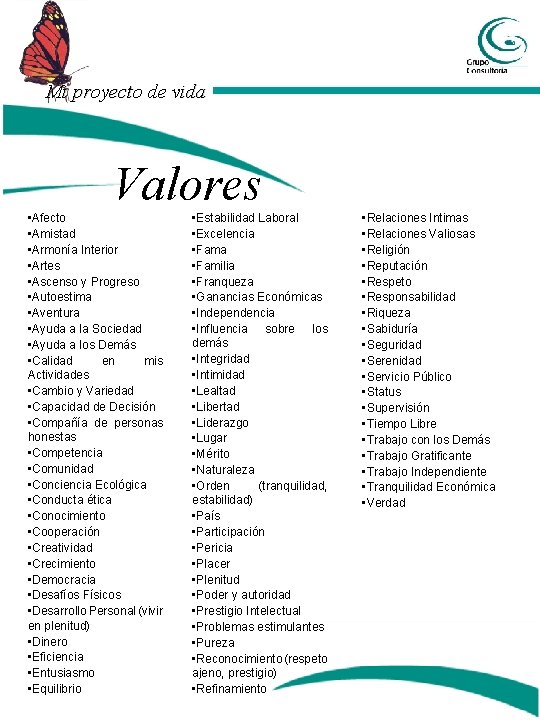 Grupo Consultoria

Mi proyecto de vida

Valores

▪Afecto
▪Amistad
▪Armonía Interior
▪Artes
▪Ascenso y Progreso
▪Autoestima
▪Aventura
▪Ayuda a la Sociedad
▪Ayuda a los Demás
▪Calidad en mis Actividades
▪Cambio y Variedad
▪Capacidad de Decisión
▪Compañía de personas honestas
▪Competencia
▪Comunidad
▪Conciencia Ecológica
▪Conducta ética
▪Conocimiento
▪Cooperación
▪Creatividad
▪Crecimiento
▪Democracia
▪Desafíos Físicos
▪Desarrollo Personal (vivir en plenitud)
▪Dinero
▪Eficiencia
▪Entusiasmo
▪Equilibrio

▪Estabilidad Laboral
▪Excelencia
▪Fama
▪Familia
▪Franqueza
▪Ganancias Económicas
▪Independencia
▪Influencia sobre los demás
▪Integridad
▪Intimidad
▪Lealtad
▪Libertad
▪Liderazgo
▪Lugar
▪Mérito
▪Naturaleza
▪Orden (tranquilidad, estabilidad)
▪País
▪Participación
▪Pericia
▪Placer
▪Plenitud
▪Poder y autoridad
▪Prestigio Intelectual
▪Problemas estimulantes
▪Pureza
▪Reconocimiento (respeto ajeno, prestigio)
▪Refinamiento

▪Relaciones Intimas
▪Relaciones Valiosas
▪Religión
▪Reputación
▪Respeto
▪Responsabilidad
▪Riqueza
▪Sabiduría
▪Seguridad
▪Serenidad
▪Servicio Público
▪Status
▪Supervisión
▪Tiempo Libre
▪Trabajo con los Demás
▪Trabajo Gratificante
▪Trabajo Independiente
▪Tranquilidad Económica
▪Verdad